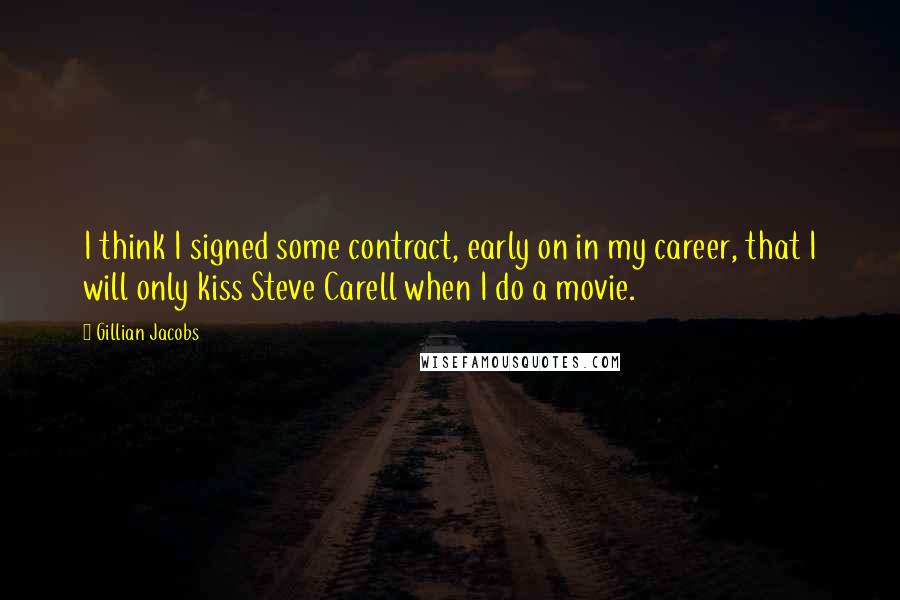 I think I signed some contract, early on in my career, that I will only kiss Steve Carell when I do a movie.

Gillian Jacobs

WISEFAMOUSQUOTES.COM